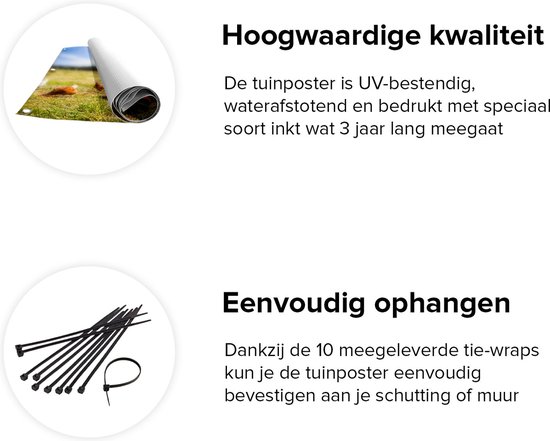 Hoogwaardige kwaliteit

De tuinposter is UV-bestendig, waterafstotend en bedrukt met speciaal soort inkt wat 3 jaar lang meegaat

Eenvoudig ophangen

Dankzij de 10 meegeleverde tie-wraps kun je de tuinposter eenvoudig bevestigen aan je schutting of muur